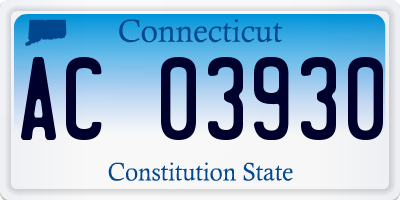 Connecticut

AC 03930

Constitution State